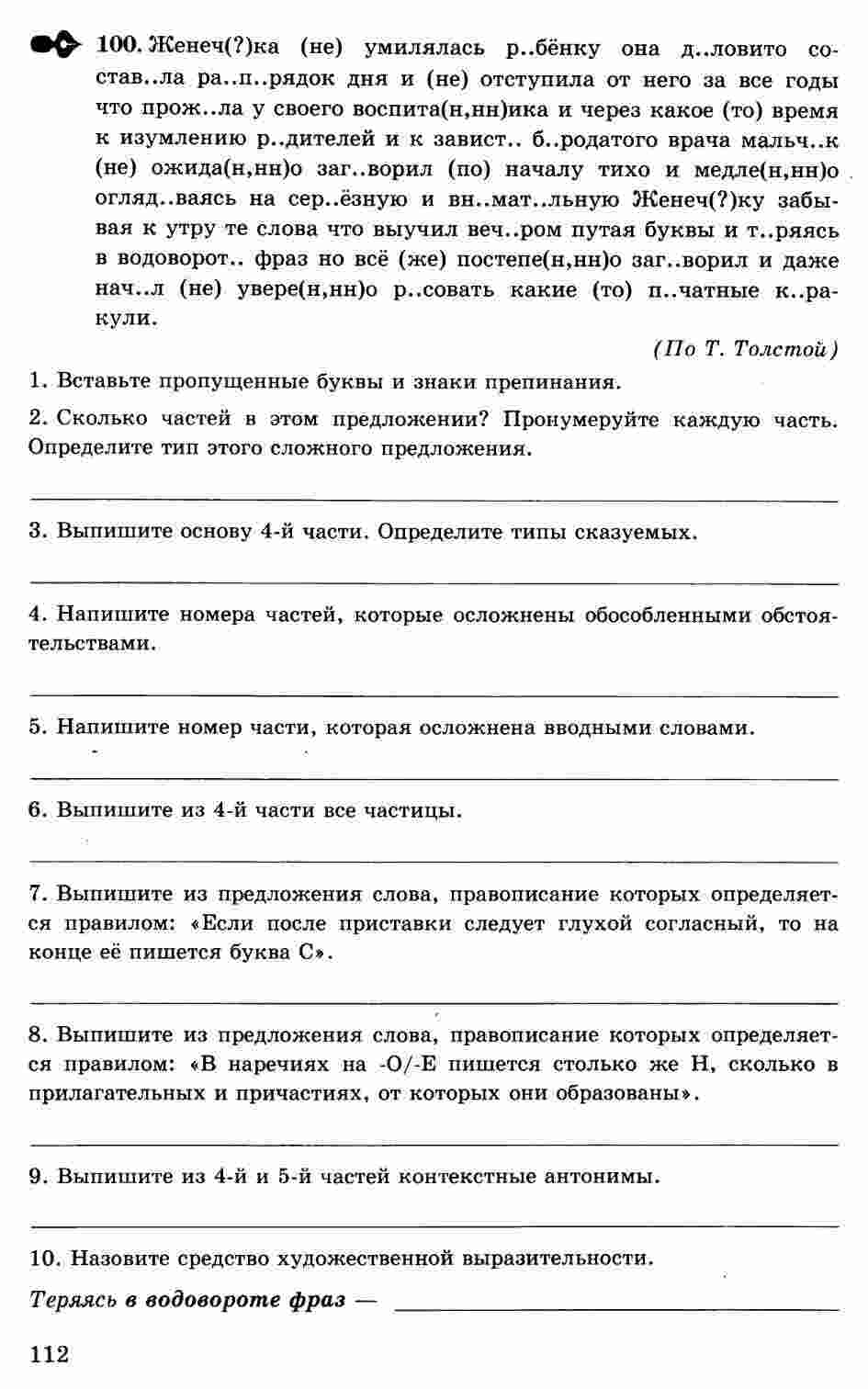 100. Женеч(?)ка (не) умилялась р..бёнку она д..ловито состав..ла ра..п..рядок дня и (не) отступила от него за все годы что прож..ла у своего воспита(н,нн)ика и через какое (то) время к изумлению р..дителей и к завист.. б..родатого врача мальч..к (не) ожида(н,нн)о заг..ворил (по) началу тихо и медле(н,нн)о огляд..ваясь на сер..ёзную и вн..мат..льную Женеч(?)ку забывая к утру те слова что выучил веч..ром путая буквы и т..ряясь в водоворот.. фраз но всё (же) постепе(н,нн)о заг..ворил и даже нач..л (не) увере(н,нн)о р..совать какие (то) п..чатные к..ракули.

(По Т. Толстой)

1. Вставьте пропущенные буквы и знаки препинания.

2. Сколько частей в этом предложении? Пронумеруйте каждую часть. Определите тип этого сложного предложения.

3. Выпишите основу 4-й части. Определите типы сказуемых.

4. Напишите номера частей, которые осложнены обособленными обстоятельствами.

5. Напишите номер части, которая осложнена вводными словами.

6. Выпишите из 4-й части все частицы.

7. Выпишите из предложения слова, правописание которых определяется правилом: «Если после приставки следует глухой согласный, то на конце её пишется буква С».

8. Выпишите из предложения слова, правописание которых определяется правилом: «В наречиях на -О/-Е пишется столько же Н, сколько в прилагательных и причастиях, от которых они образованы».

9. Выпишите из 4-й и 5-й частей контекстные антонимы.

10. Назовите средство художественной выразительности.

Теряясь в водовороте фраз —

112